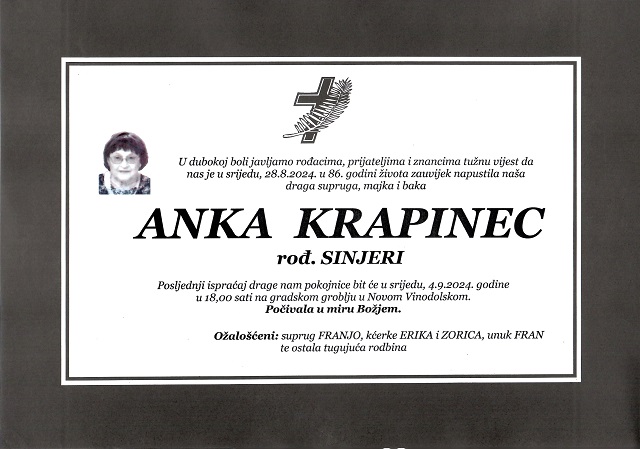 U dubokoj boli javljamo rođacima, prijateljima i znancima tužnu vijest da nas je u srijedu, 28.8.2024. u 86. godini života zauvijek napustila naša draga supruga, majka i baka

ANKA KRAPINEC

rođ. SINJERI

Posljednji ispraćaj drage nam pokojnice bit će u srijedu, 4.9.2024. godine u 18,00 sati na gradskom groblju u Novom Vinodolskom.
Počivala u miru Božjem.

Ožalošćeni: suprug FRANJO, kćerke ERIKA i ZORICA, unuk FRAN te ostala tugujuća rodbina